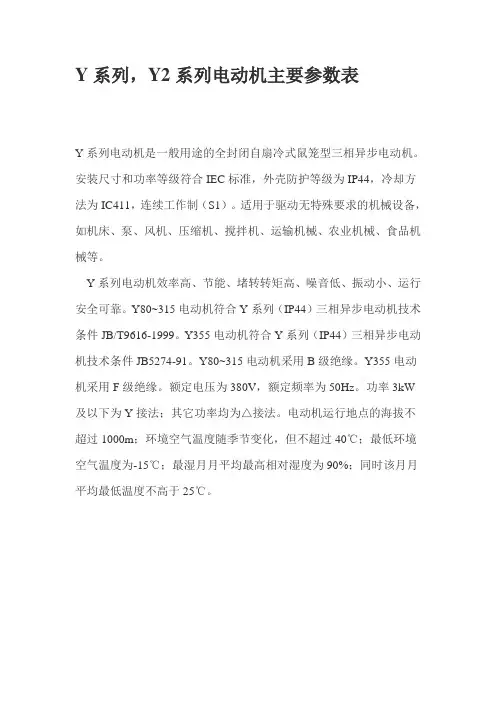 Y 系列，Y2 系列电动机主要参数表

Y 系列电动机是一般用途的全封闭自扇冷式鼠笼型三相异步电动机。安装尺寸和功率等级符合 IEC 标准，外壳防护等级为 IP44，冷却方法为 IC411，连续工作制（S1）。适用于驱动无特殊要求的机械设备，如机床、泵、风机、压缩机、搅拌机、运输机械、农业机械、食品机械等。

Y 系列电动机效率高、节能、堵转转矩高、噪音低、振动小、运行安全可靠。Y80~315 电动机符合 Y 系列（IP44）三相异步电动机技术条件 JB/T9616-1999。Y355 电动机符合 Y 系列（IP44）三相异步电动机技术条件 JB5274-91。Y80~315 电动机采用 B 级绝缘。Y355 电动机采用 F 级绝缘。额定电压为 380V，额定频率为 50Hz。功率 3kW 及以下为 Y 接法；其它功率均为△接法。电动机运行地点的海拔不超过 1000m；环境空气温度随季节变化，但不超过 40℃；最低环境空气温度为-15℃；最湿月月平均最高相对湿度为 90%；同时该月月平均最低温度不高于 25℃。